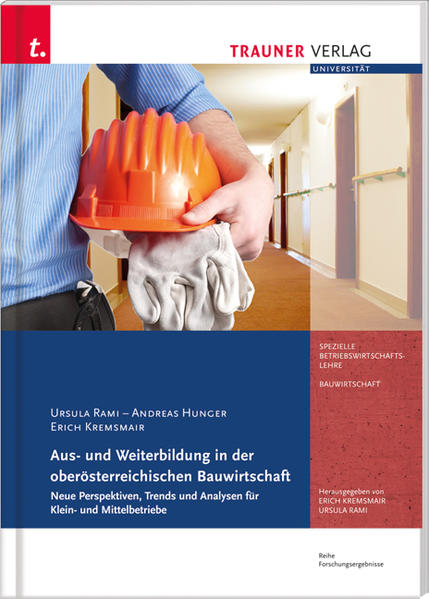 t.

TRAUNER VERLAG
UNIVERSITÄT

SPEZIELLE BETRIEBSWIRTSCHAFTSLEHRE

BAUWIRTSCHAFT

URSULA RAMI – ANDREAS HUNGER
ERICH KREMSMAIR

Aus- und Weiterbildung in der oberösterreichischen Bauwirtschaft

Neue Perspektiven, Trends und Analysen für Klein- und Mittelbetriebe

Herausgegeben von
ERICH KREMSMAIR
URSULA RAMI

Reihe
Forschungsergebnisse